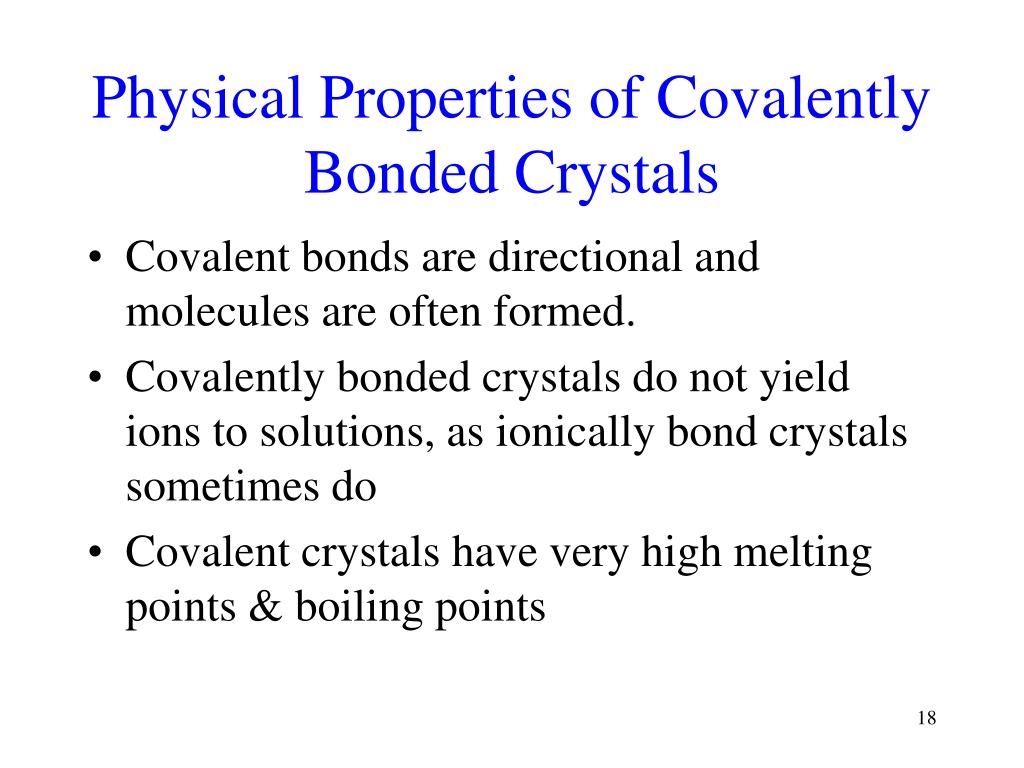 Physical Properties of Covalently Bonded Crystals

• Covalent bonds are directional and molecules are often formed.

• Covalently bonded crystals do not yield ions to solutions, as ionically bond crystals sometimes do

• Covalent crystals have very high melting points & boiling points

18